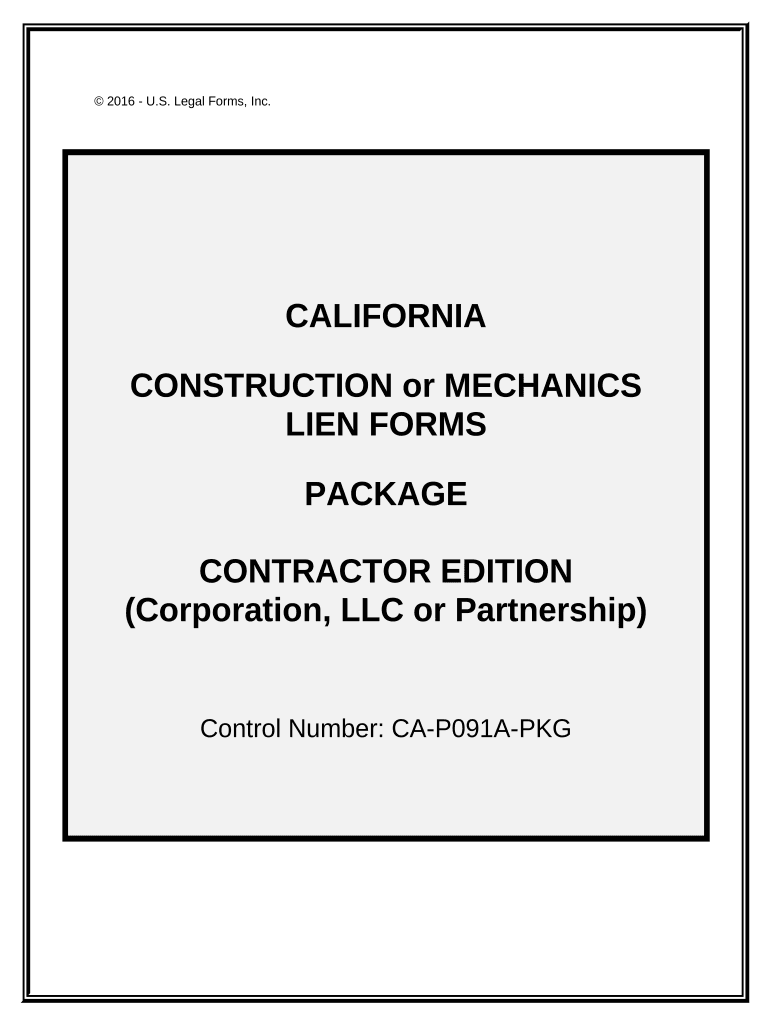 © 2016 - U.S. Legal Forms, Inc.

CALIFORNIA

CONSTRUCTION or MECHANICS LIEN FORMS

PACKAGE

CONTRACTOR EDITION (Corporation, LLC or Partnership)

Control Number: CA-P091A-PKG